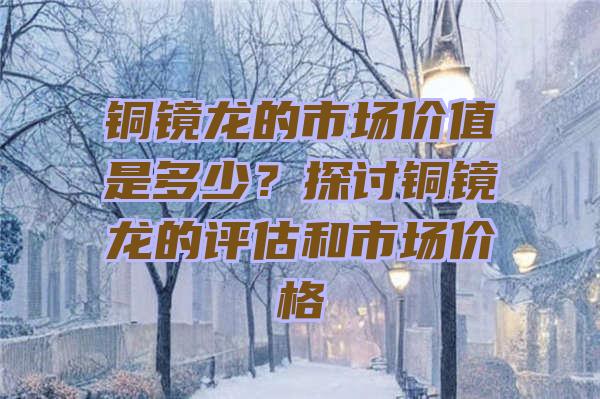 铜镜龙的市场价值是多少？探讨铜镜龙的评估和市场价格